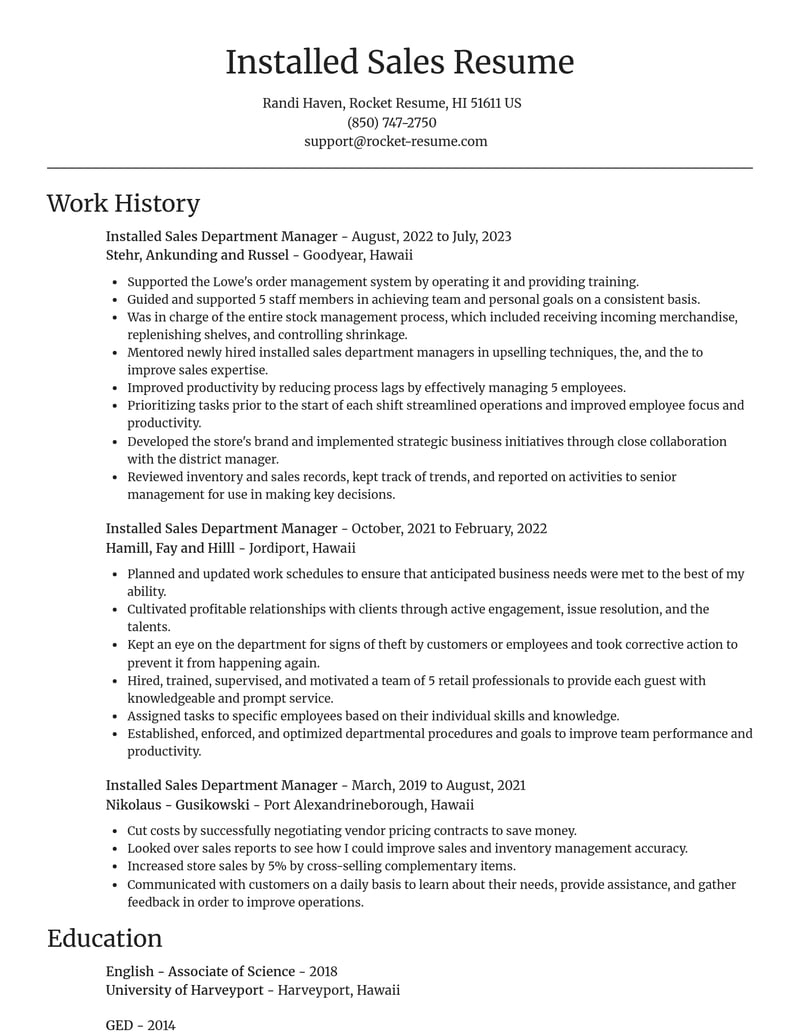 Installed Sales Resume

Randi Haven, Rocket Resume, HI 51611 US
(850) 747-2750
support@rocket-resume.com

Work History

Installed Sales Department Manager - August, 2022 to July, 2023
Stehr, Ankunding and Russel - Goodyear, Hawaii

• Supported the Lowe's order management system by operating it and providing training.
• Guided and supported 5 staff members in achieving team and personal goals on a consistent basis.
• Was in charge of the entire stock management process, which included receiving incoming merchandise, replenishing shelves, and controlling shrinkage.
• Mentored newly hired installed sales department managers in upselling techniques, the, and the to improve sales expertise.
• Improved productivity by reducing process lags by effectively managing 5 employees.
• Prioritizing tasks prior to the start of each shift streamlined operations and improved employee focus and productivity.
• Developed the store's brand and implemented strategic business initiatives through close collaboration with the district manager.
• Reviewed inventory and sales records, kept track of trends, and reported on activities to senior management for use in making key decisions.

Installed Sales Department Manager - October, 2021 to February, 2022
Hamill, Fay and Hilll - Jordiport, Hawaii

• Planned and updated work schedules to ensure that anticipated business needs were met to the best of my ability.
• Cultivated profitable relationships with clients through active engagement, issue resolution, and the talents.
• Kept an eye on the department for signs of theft by customers or employees and took corrective action to prevent it from happening again.
• Hired, trained, supervised, and motivated a team of 5 retail professionals to provide each guest with knowledgeable and prompt service.
• Assigned tasks to specific employees based on their individual skills and knowledge.
• Established, enforced, and optimized departmental procedures and goals to improve team performance and productivity.

Installed Sales Department Manager - March, 2019 to August, 2021
Nikolaus - Gusikowski - Port Alexandrineborough, Hawaii

• Cut costs by successfully negotiating vendor pricing contracts to save money.
• Looked over sales reports to see how I could improve sales and inventory management accuracy.
• Increased store sales by 5% by cross-selling complementary items.
• Communicated with customers on a daily basis to learn about their needs, provide assistance, and gather feedback in order to improve operations.

Education

English - Associate of Science - 2018
University of Harveyport - Harveyport, Hawaii

GED - 2014